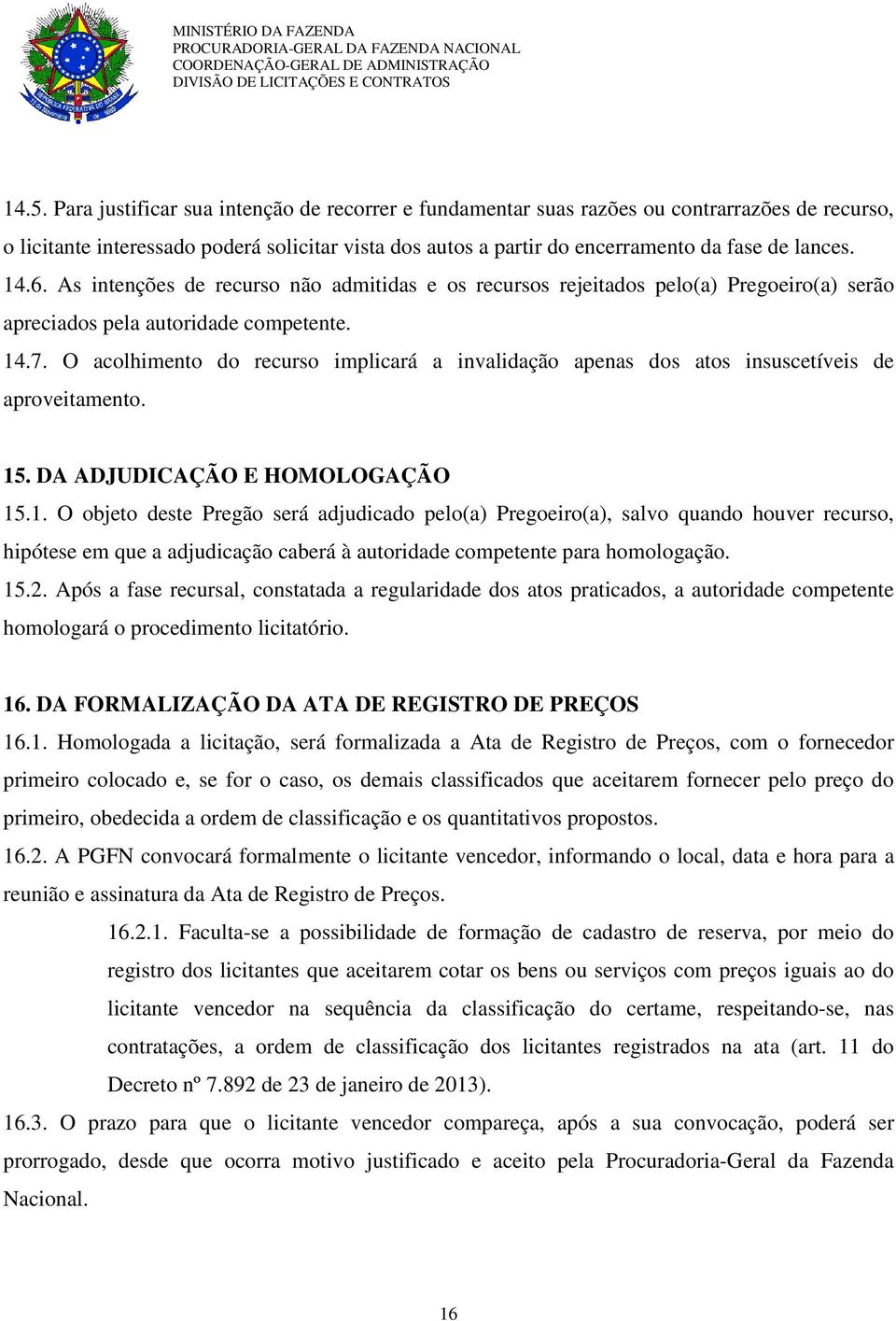 MINISTÉRIO DA FAZENDA
PROCURADORIA-GERAL DA FAZENDA NACIONAL
COORDENAÇÃO-GERAL DE ADMINISTRAÇÃO
DIVISÃO DE LICITAÇÕES E CONTRATOS

14.5. Para justificar sua intenção de recorrer e fundamentar suas razões ou contrarrazões de recurso, o licitante interessado poderá solicitar vista dos autos a partir do encerramento da fase de lances.

14.6. As intenções de recurso não admitidas e os recursos rejeitados pelo(a) Pregoeiro(a) serão apreciados pela autoridade competente.

14.7. O acolhimento do recurso implicará a invalidação apenas dos atos insuscetíveis de aproveitamento.

15. DA ADJUDICAÇÃO E HOMOLOGAÇÃO

15.1. O objeto deste Pregão será adjudicado pelo(a) Pregoeiro(a), salvo quando houver recurso, hipótese em que a adjudicação caberá à autoridade competente para homologação.

15.2. Após a fase recursal, constatada a regularidade dos atos praticados, a autoridade competente homologará o procedimento licitatório.

16. DA FORMALIZAÇÃO DA ATA DE REGISTRO DE PREÇOS

16.1. Homologada a licitação, será formalizada a Ata de Registro de Preços, com o fornecedor primeiro colocado e, se for o caso, os demais classificados que aceitarem fornecer pelo preço do primeiro, obedecida a ordem de classificação e os quantitativos propostos.

16.2. A PGFN convocará formalmente o licitante vencedor, informando o local, data e hora para a reunião e assinatura da Ata de Registro de Preços.

16.2.1. Faculta-se a possibilidade de formação de cadastro de reserva, por meio do registro dos licitantes que aceitarem cotar os bens ou serviços com preços iguais ao do licitante vencedor na sequência da classificação do certame, respeitando-se, nas contratações, a ordem de classificação dos licitantes registrados na ata (art. 11 do Decreto nº 7.892 de 23 de janeiro de 2013).

16.3. O prazo para que o licitante vencedor compareça, após a sua convocação, poderá ser prorrogado, desde que ocorra motivo justificado e aceito pela Procuradoria-Geral da Fazenda Nacional.

16